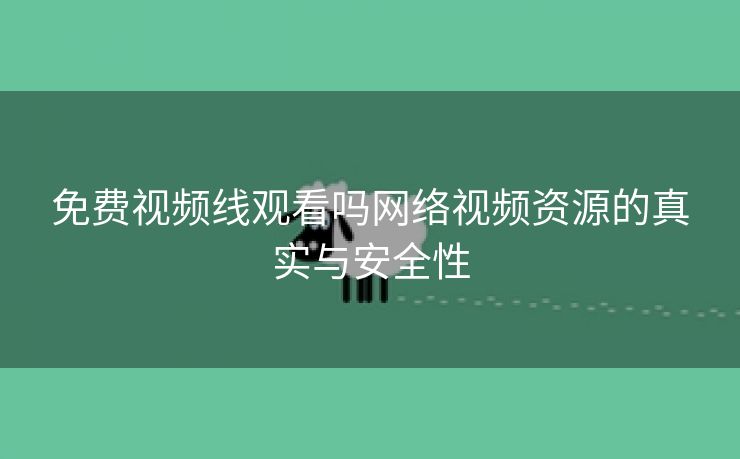 免费视频线观看吗网络视频资源的真实与安全性